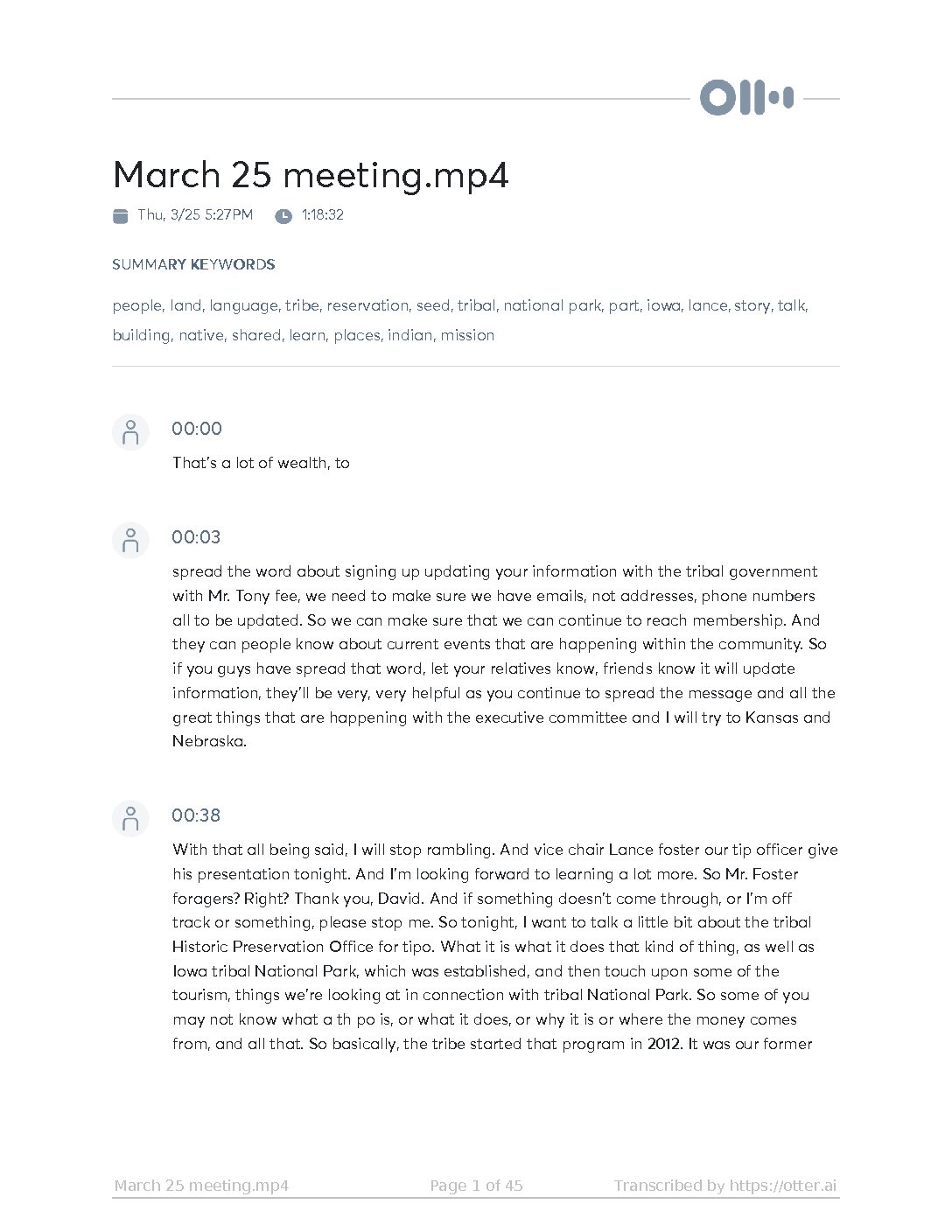 March 25 meeting.mp4

Thu, 3/25 5:27PM 1:18:32

SUMMARY KEYWORDS

people, land, language, tribe, reservation, seed, tribal, national park, part, iowa, lance, story, talk, building, native, shared, learn, places, indian, mission

00:00

That's a lot of wealth, to

00:03

spread the word about signing up updating your information with the tribal government with Mr. Tony fee, we need to make sure we have emails, not addresses, phone numbers all to be updated. So we can make sure that we can continue to reach membership. And they can people know about current events that are happening within the community. So if you guys have spread that word, let your relatives know, friends know it will update information, they'll be very, very helpful as you continue to spread the message and all the great things that are happening with the executive committee and I will try to Kansas and Nebraska.

00:38

With that all being said, I will stop rambling. And vice chair Lance foster our tip officer give his presentation tonight. And I'm looking forward to learning a lot more. So Mr. Foster foragers? Right? Thank you, David. And if something doesn't come through, or I'm off track or something, please stop me. So tonight, I want to talk a little bit about the tribal Historic Preservation Office for tipo. What it is what it does that kind of thing, as well as Iowa tribal National Park, which was established, and then touch upon some of the tourism, things we're looking at in connection with tribal National Park. So some of you may not know what a th po is, or what it does, or why it is or where the money comes from, and all that. So basically, the tribe started that program in 2012. It was our former

March 25 meeting.mp4 Page 1 of 45 Transcribed by https://otter.ai